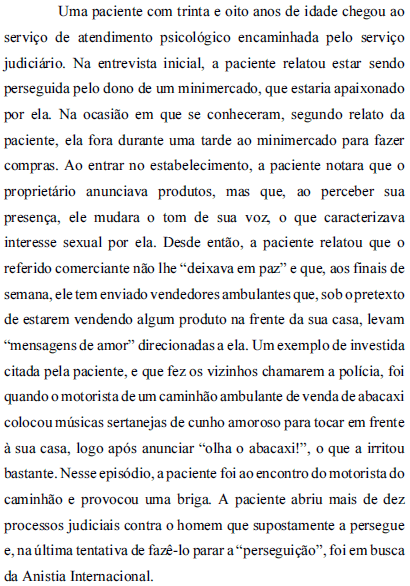 Uma paciente com trinta e oito anos de idade chegou ao serviço de atendimento psicológico encaminhada pelo serviço judiciário. Na entrevista inicial, a paciente relatou estar sendo perseguida pelo dono de um minimercado, que estaria apaixonado por ela. Na ocasião em que se conheceram, segundo relato da paciente, ela fora durante uma tarde ao minimercado para fazer compras. Ao entrar no estabelecimento, a paciente notara que o proprietário anunciava produtos, mas que, ao perceber sua presença, ele mudara o tom de sua voz, o que caracterizava interesse sexual por ela. Desde então, a paciente relatou que o referido comerciante não lhe “deixava em paz” e que, aos finais de semana, ele tem enviado vendedores ambulantes que, sob o pretexto de estarem vendendo algum produto na frente da sua casa, levam “mensagens de amor” direcionadas a ela. Um exemplo de investida citada pela paciente, e que fez os vizinhos chamarem a polícia, foi quando o motorista de um caminhão ambulante de venda de abacaxi colocou músicas sertanejas de cunho amoroso para tocar em frente à sua casa, logo após anunciar “olha o abacaxi!”, o que a irritou bastante. Nesse episódio, a paciente foi ao encontro do motorista do caminhão e provocou uma briga. A paciente abriu mais de dez processos judiciais contra o homem que supostamente a persegue e, na última tentativa de fazê-lo parar a “perseguição”, foi em busca da Anistia Internacional.